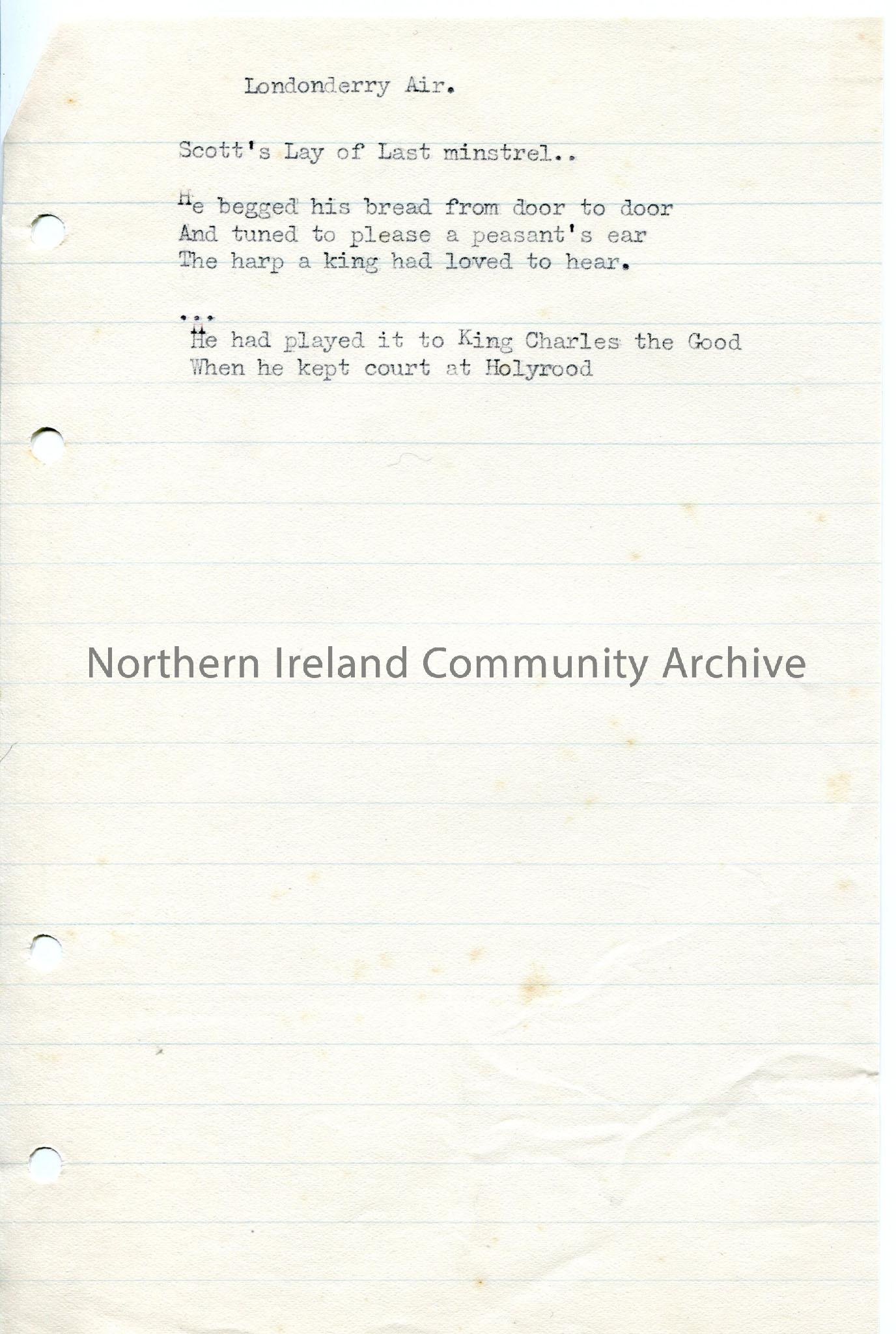 Londonderry Air.

Scott's Lay of Last minstrel..

He begged his bread from door to door
And tuned to please a peasant's ear
The harp a king had loved to hear.

...
He had played it to King Charles the Good
When he kept court at Holyrood

Northern Ireland Community Archive